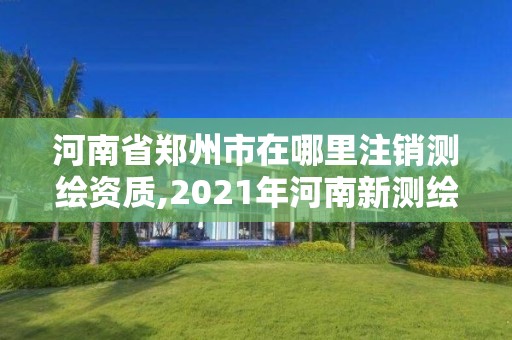 河南省郑州市在哪里注销测绘资质,2021年河南新测绘